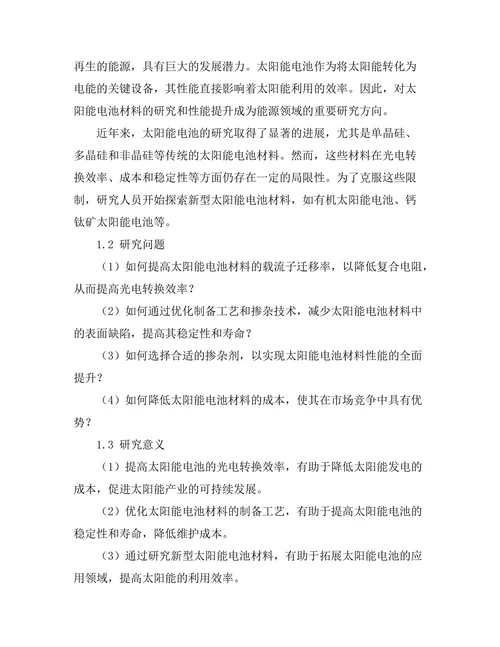 再生的能源，具有巨大的发展潜力。太阳能电池作为将太阳能转化为电能的关键设备，其性能直接影响着太阳能利用的效率。因此，对太阳能电池材料的研究和性能提升成为能源领域的重要研究方向。

近年来，太阳能电池的研究取得了显著的进展，尤其是单晶硅、多晶硅和非晶硅等传统的太阳能电池材料。然而，这些材料在光电转换效率、成本和稳定性等方面仍存在一定的局限性。为了克服这些限制，研究人员开始探索新型太阳能电池材料，如有机太阳能电池、钙钛矿太阳能电池等。

1.2 研究问题

（1）如何提高太阳能电池材料的载流子迁移率，以降低复合电阻，从而提高光电转换效率？

（2）如何通过优化制备工艺和掺杂技术，减少太阳能电池材料中的表面缺陷，提高其稳定性和寿命？

（3）如何选择合适的掺杂剂，以实现太阳能电池材料性能的全面提升？

（4）如何降低太阳能电池材料的成本，使其在市场竞争中具有优势？

1.3 研究意义

（1）提高太阳能电池的光电转换效率，有助于降低太阳能发电的成本，促进太阳能产业的可持续发展。

（2）优化太阳能电池材料的制备工艺，有助于提高太阳能电池的稳定性和寿命，降低维护成本。

（3）通过研究新型太阳能电池材料，有助于拓展太阳能电池的应用领域，提高太阳能的利用效率。